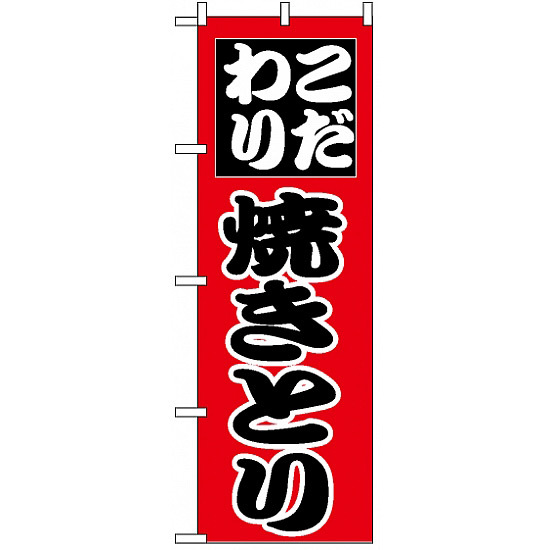 こだわり
焼きとり